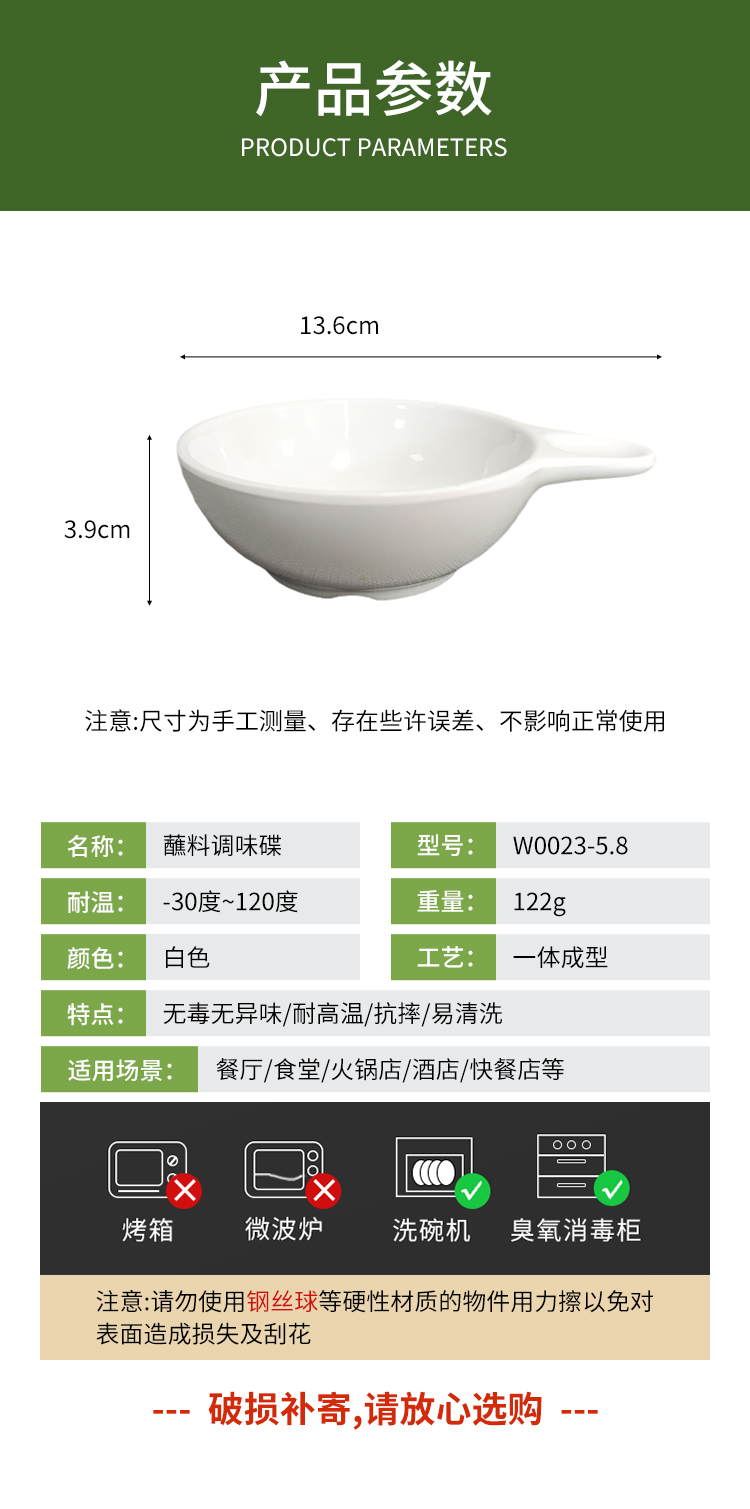 产品参数
PRODUCT PARAMETERS

13.6cm

3.9cm

注意:尺寸为手工测量、存在些许误差、不影响正常使用

名称: 蘸料调味碟

型号: W0023-5.8

耐温: -30度~120度

重量: 122g

颜色: 白色

工艺: 一体成型

特点: 无毒无异味/耐高温/抗摔/易清洗

适用场景: 餐厅/食堂/火锅店/酒店/快餐店等

烤箱 微波炉 洗碗机 臭氧消毒柜

注意:请勿使用钢丝球等硬性材质的物件用力擦以免对表面造成损失及刮花

--- 破损补寄,请放心选购 ---